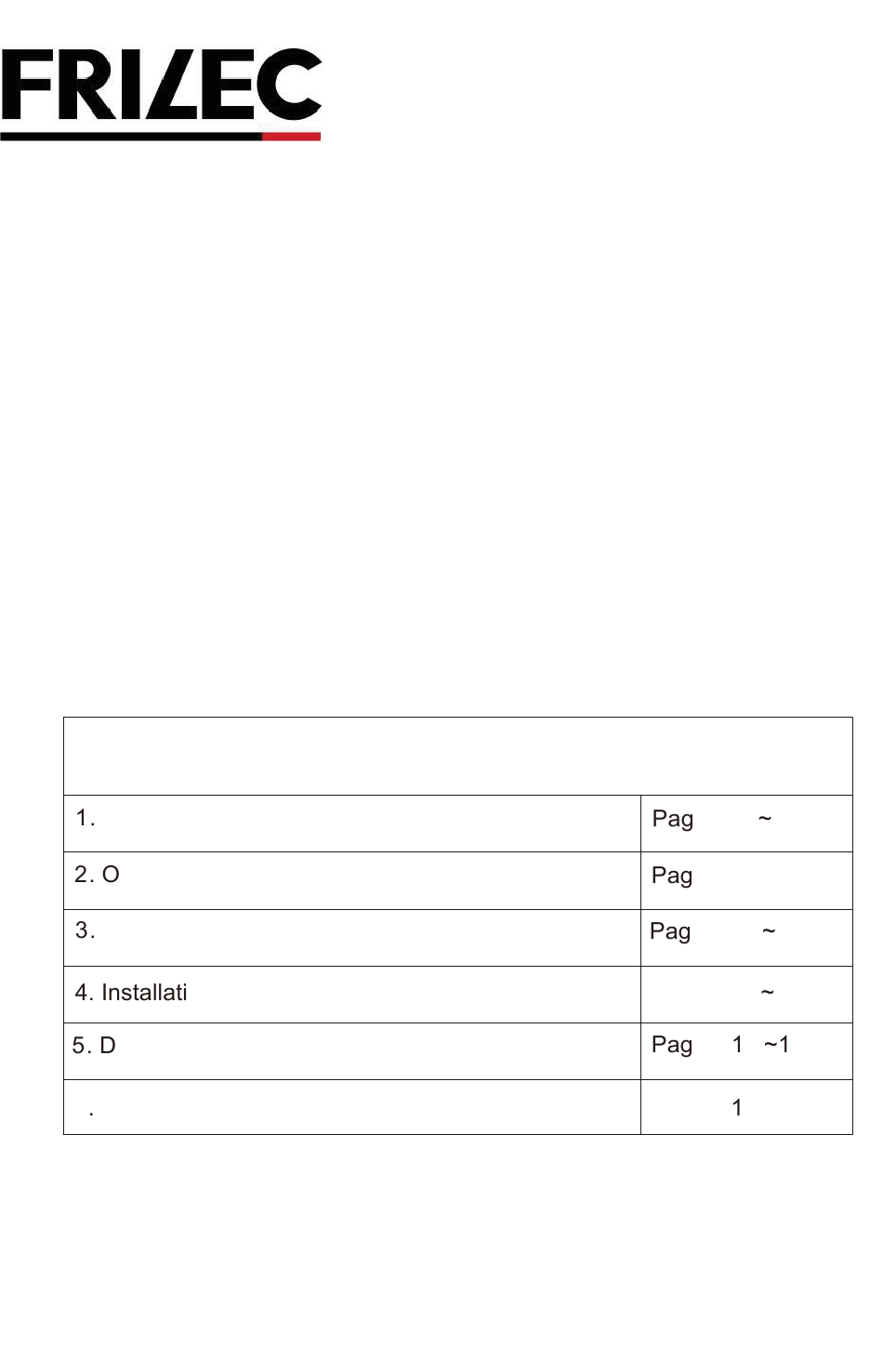 FRILEC

| | |
|---|---|
| 1. | Pag ~ |
| 2. O | Pag |
| 3. | Pag ~ |
| 4. Installati | ~ |
| 5. D | Pag 1 ~1 |
| . | 1 |